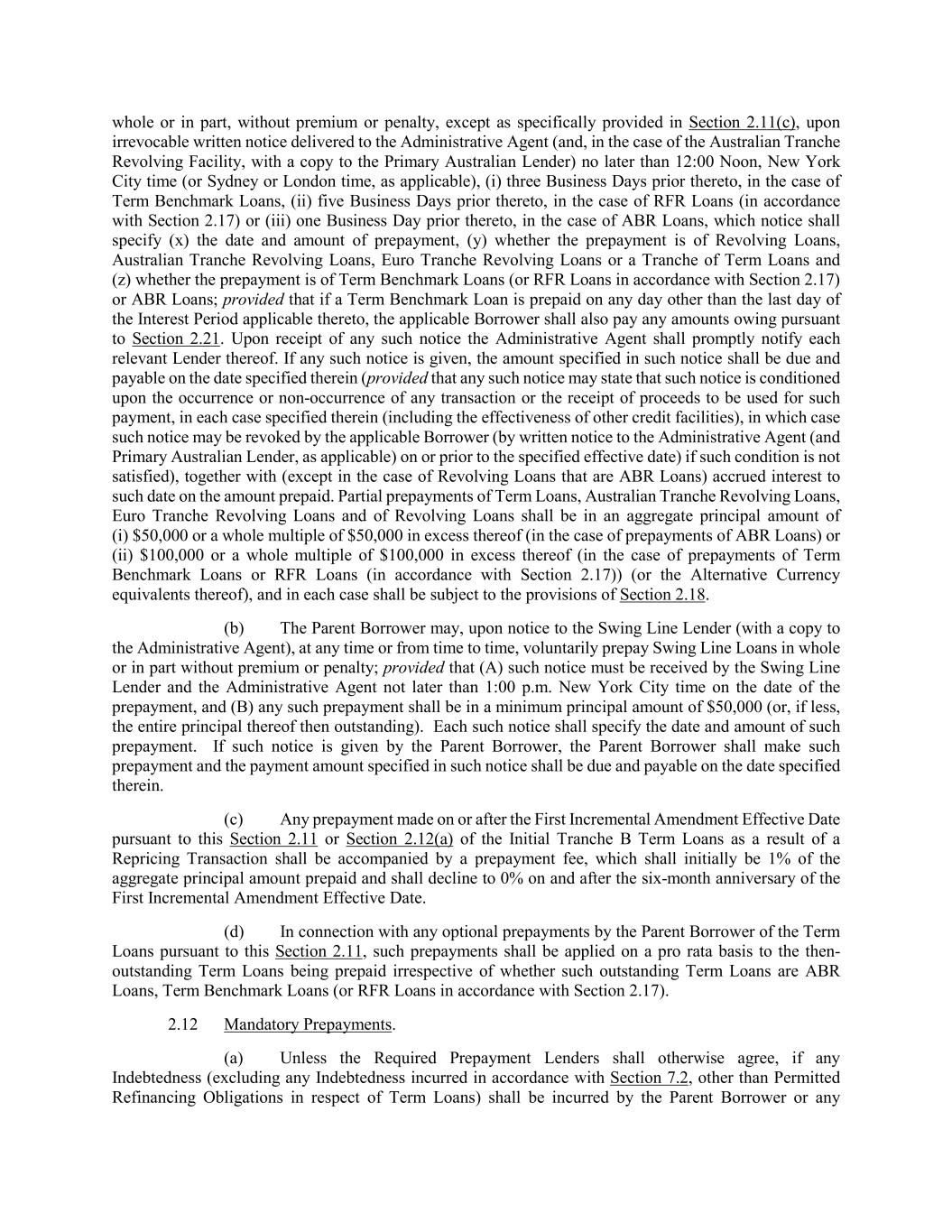 whole or in part, without premium or penalty, except as specifically provided in Section 2.11(c), upon irrevocable written notice delivered to the Administrative Agent (and, in the case of the Australian Tranche Revolving Facility, with a copy to the Primary Australian Lender) no later than 12:00 Noon, New York City time (or Sydney or London time, as applicable), (i) three Business Days prior thereto, in the case of Term Benchmark Loans, (ii) five Business Days prior thereto, in the case of RFR Loans (in accordance with Section 2.17) or (iii) one Business Day prior thereto, in the case of ABR Loans, which notice shall specify (x) the date and amount of prepayment, (y) whether the prepayment is of Revolving Loans, Australian Tranche Revolving Loans, Euro Tranche Revolving Loans or a Tranche of Term Loans and (z) whether the prepayment is of Term Benchmark Loans (or RFR Loans in accordance with Section 2.17) or ABR Loans; provided that if a Term Benchmark Loan is prepaid on any day other than the last day of the Interest Period applicable thereto, the applicable Borrower shall also pay any amounts owing pursuant to Section 2.21. Upon receipt of any such notice the Administrative Agent shall promptly notify each relevant Lender thereof. If any such notice is given, the amount specified in such notice shall be due and payable on the date specified therein (provided that any such notice may state that such notice is conditioned upon the occurrence or non-occurrence of any transaction or the receipt of proceeds to be used for such payment, in each case specified therein (including the effectiveness of other credit facilities), in which case such notice may be revoked by the applicable Borrower (by written notice to the Administrative Agent (and Primary Australian Lender, as applicable) on or prior to the specified effective date) if such condition is not satisfied), together with (except in the case of Revolving Loans that are ABR Loans) accrued interest to such date on the amount prepaid. Partial prepayments of Term Loans, Australian Tranche Revolving Loans, Euro Tranche Revolving Loans and of Revolving Loans shall be in an aggregate principal amount of (i) $50,000 or a whole multiple of $50,000 in excess thereof (in the case of prepayments of ABR Loans) or (ii) $100,000 or a whole multiple of $100,000 in excess thereof (in the case of prepayments of Term Benchmark Loans or RFR Loans (in accordance with Section 2.17)) (or the Alternative Currency equivalents thereof), and in each case shall be subject to the provisions of Section 2.18.

(b) The Parent Borrower may, upon notice to the Swing Line Lender (with a copy to the Administrative Agent), at any time or from time to time, voluntarily prepay Swing Line Loans in whole or in part without premium or penalty; provided that (A) such notice must be received by the Swing Line Lender and the Administrative Agent not later than 1:00 p.m. New York City time on the date of the prepayment, and (B) any such prepayment shall be in a minimum principal amount of $50,000 (or, if less, the entire principal thereof then outstanding). Each such notice shall specify the date and amount of such prepayment. If such notice is given by the Parent Borrower, the Parent Borrower shall make such prepayment and the payment amount specified in such notice shall be due and payable on the date specified therein.

(c) Any prepayment made on or after the First Incremental Amendment Effective Date pursuant to this Section 2.11 or Section 2.12(a) of the Initial Tranche B Term Loans as a result of a Repricing Transaction shall be accompanied by a prepayment fee, which shall initially be 1% of the aggregate principal amount prepaid and shall decline to 0% on and after the six-month anniversary of the First Incremental Amendment Effective Date.

(d) In connection with any optional prepayments by the Parent Borrower of the Term Loans pursuant to this Section 2.11, such prepayments shall be applied on a pro rata basis to the then-outstanding Term Loans being prepaid irrespective of whether such outstanding Term Loans are ABR Loans, Term Benchmark Loans (or RFR Loans in accordance with Section 2.17).

2.12 Mandatory Prepayments.

(a) Unless the Required Prepayment Lenders shall otherwise agree, if any Indebtedness (excluding any Indebtedness incurred in accordance with Section 7.2, other than Permitted Refinancing Obligations in respect of Term Loans) shall be incurred by the Parent Borrower or any